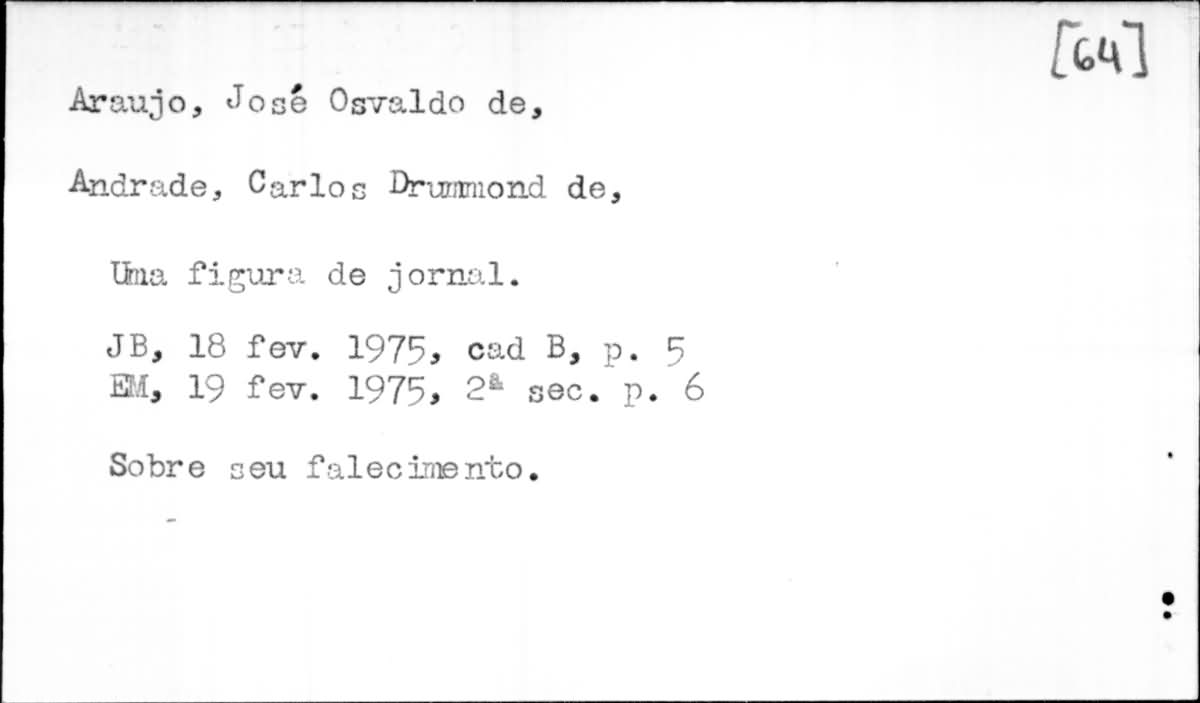 [64]

Araujo, José Osvaldo de,

Andrade, Carlos Drummond de,

Uma figura de jornal.

JB, 18 fev. 1975, cad B, p. 5
EM, 19 fev. 1975, 2ª sec. p. 6

Sobre seu falecimento.